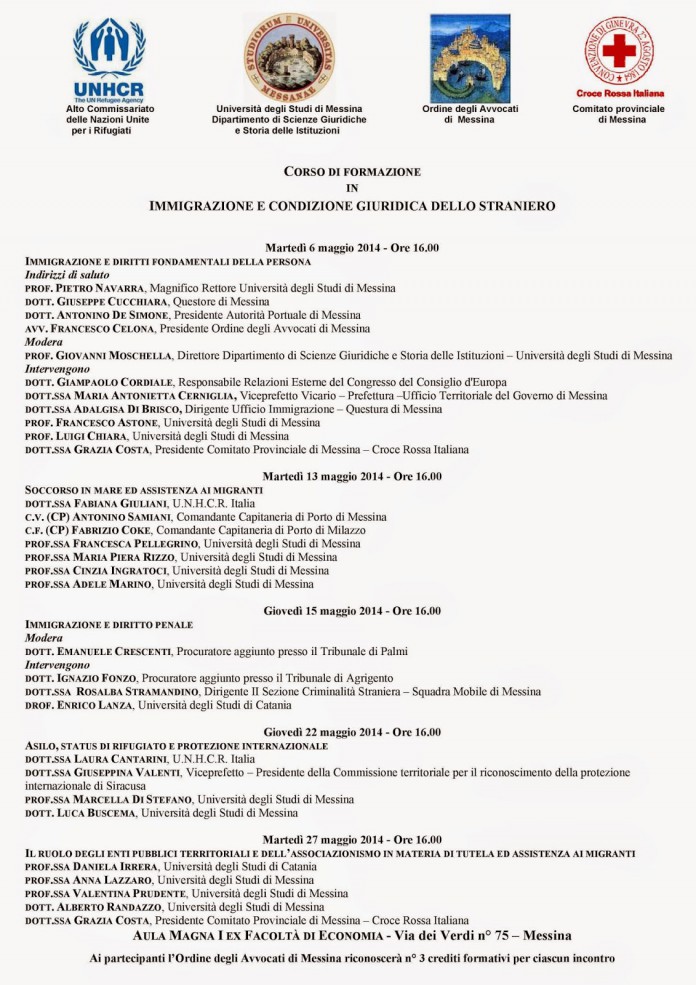 UNHCR
The UN Refugee Agency
Alto Commissariato delle Nazioni Unite per i Rifugiati

STUDIORUM UNIVERSITAS MESSANAE
Università degli Studi di Messina Dipartimento di Scienze Giuridiche e Storia delle Istituzioni

Ordine degli Avvocati di Messina

CONVENZIONE DI GINEVRA 22 AGOSTO 1864
Croce Rossa Italiana
Comitato provinciale di Messina

CORSO DI FORMAZIONE
IN
IMMIGRAZIONE E CONDIZIONE GIURIDICA DELLO STRANIERO

Martedì 6 maggio 2014 - Ore 16.00
IMMIGRAZIONE E DIRITTI FONDAMENTALI DELLA PERSONA
Indirizzi di saluto
PROF. PIETRO NAVARRA, Magnifico Rettore Università degli Studi di Messina
DOTT. GIUSEPPE CUCCHIARA, Questore di Messina
DOTT. ANTONINO DE SIMONE, Presidente Autorità Portuale di Messina
AVV. FRANCESCO CELONA, Presidente Ordine degli Avvocati di Messina
Modera
PROF. GIOVANNI MOSCHELLA, Direttore Dipartimento di Scienze Giuridiche e Storia delle Istituzioni – Università degli Studi di Messina
Intervengono
DOTT. GIAMPAOLO CORDIALE, Responsabile Relazioni Esterne del Congresso del Consiglio d'Europa
DOTT.SSA MARIA ANTONIETTA CERNIGLIA, Viceprefetto Vicario – Prefettura –Ufficio Territoriale del Governo di Messina
DOTT.SSA ADALGISA DI BRISCO, Dirigente Ufficio Immigrazione – Questura di Messina
PROF. FRANCESCO ASTONE, Università degli Studi di Messina
PROF. LUIGI CHIARA, Università degli Studi di Messina
DOTT.SSA GRAZIA COSTA, Presidente Comitato Provinciale di Messina – Croce Rossa Italiana

Martedì 13 maggio 2014 - Ore 16.00
SOCCORSO IN MARE ED ASSISTENZA AI MIGRANTI
DOTT.SSA FABIANA GIULIANI, U.N.H.C.R. Italia
C.V. (CP) ANTONINO SAMIANI, Comandante Capitaneria di Porto di Messina
C.F. (CP) FABRIZIO COKE, Comandante Capitaneria di Porto di Milazzo
PROF.SSA FRANCESCA PELLEGRINO, Università degli Studi di Messina
PROF.SSA MARIA PIERA RIZZO, Università degli Studi di Messina
PROF.SSA CINZIA INGRATOCI, Università degli Studi di Messina
PROF.SSA ADELE MARINO, Università degli Studi di Messina

Giovedì 15 maggio 2014 - Ore 16.00
IMMIGRAZIONE E DIRITTO PENALE
Modera
DOTT. EMANUELE CRESCENTI, Procuratore aggiunto presso il Tribunale di Palmi
Intervengono
DOTT. IGNAZIO FONZO, Procuratore aggiunto presso il Tribunale di Agrigento
DOTT.SSA ROSALBA STRAMANDINO, Dirigente II Sezione Criminalità Straniera – Squadra Mobile di Messina
DROF. ENRICO LANZA, Università degli Studi di Catania

Giovedì 22 maggio 2014 - Ore 16.00
ASILO, STATUS DI RIFUGIATO E PROTEZIONE INTERNAZIONALE
DOTT.SSA LAURA CANTARINI, U.N.H.C.R. Italia
DOTT.SSA GIUSEPPINA VALENTI, Viceprefetto – Presidente della Commissione territoriale per il riconoscimento della protezione internazionale di Siracusa
PROF.SSA MARCELLA DI STEFANO, Università degli Studi di Messina
DOTT. LUCA BUSCEMA, Università degli Studi di Messina

Martedì 27 maggio 2014 - Ore 16.00
IL RUOLO DEGLI ENTI PUBBLICI TERRITORIALI E DELL'ASSOCIAZIONISMO IN MATERIA DI TUTELA ED ASSISTENZA AI MIGRANTI
PROF.SSA DANIELA IRRERA, Università degli Studi di Catania
PROF.SSA ANNA LAZZARO, Università degli Studi di Messina
PROF.SSA VALENTINA PRUDENTE, Università degli Studi di Messina
DOTT. ALBERTO RANDAZZO, Università degli Studi di Messina
DOTT.SSA GRAZIA COSTA, Presidente Comitato Provinciale di Messina – Croce Rossa Italiana
AULA MAGNA I EX FACOLTÀ DI ECONOMIA - Via dei Verdi n° 75 – Messina
Ai partecipanti l'Ordine degli Avvocati di Messina riconoscerà n° 3 crediti formativi per ciascun incontro